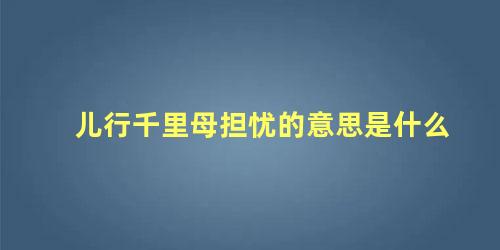 儿行千里母担忧的意思是什么